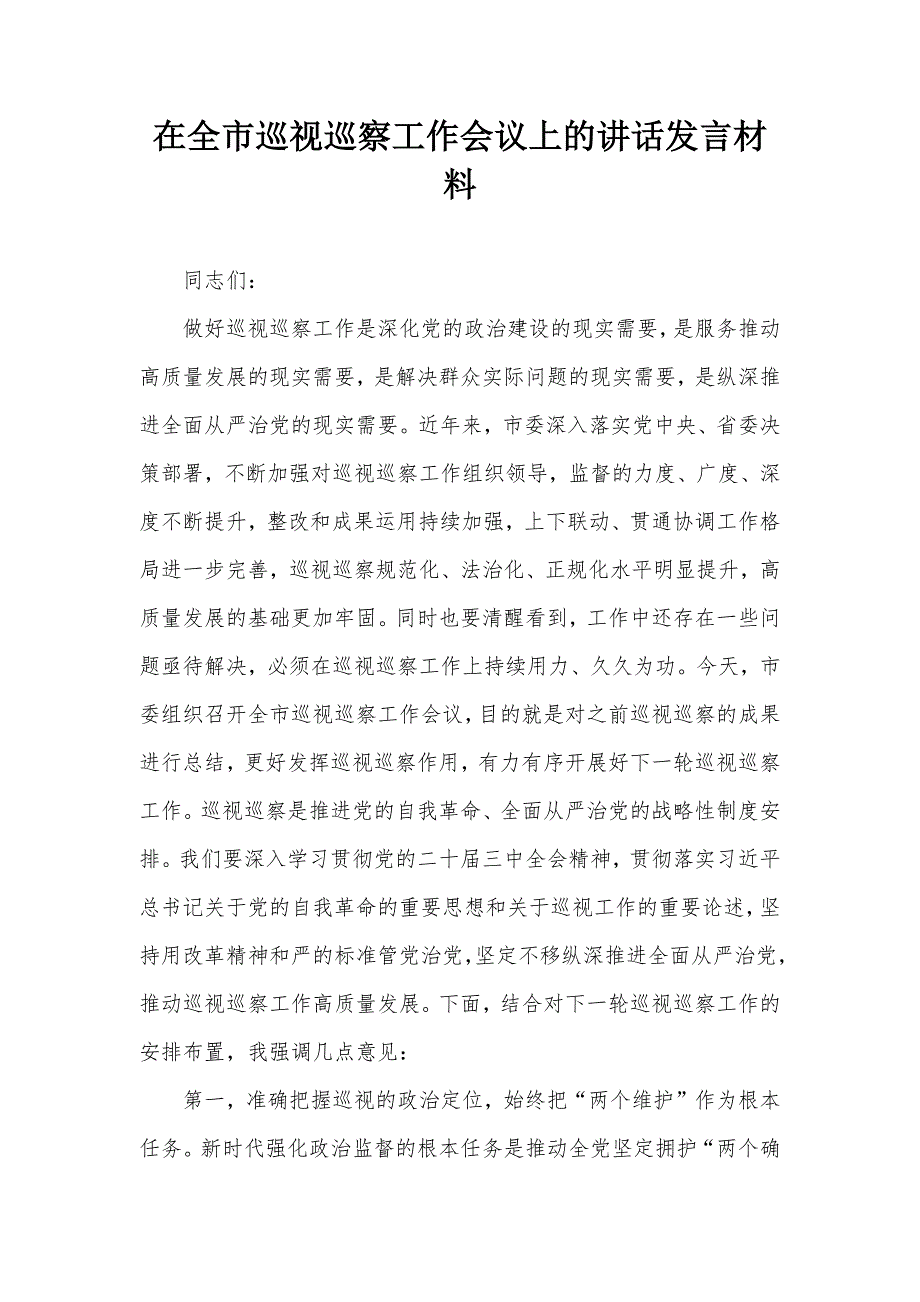 在全市巡视巡察工作会议上的讲话发言材料

同志们：

做好巡视巡察工作是深化党的政治建设的现实需要，是服务推动高质量发展的现实需要，是解决群众实际问题的现实需要，是纵深推进全面从严治党的现实需要。近年来，市委深入落实党中央、省委决策部署，不断加强对巡视巡察工作组织领导，监督的力度、广度、深度不断提升，整改和成果运用持续加强，上下联动、贯通协调工作格局进一步完善，巡视巡察规范化、法治化、正规化水平明显提升，高质量发展的基础更加牢固。同时也要清醒看到，工作中还存在一些问题亟待解决，必须在巡视巡察工作上持续用力、久久为功。今天，市委组织召开全市巡视巡察工作会议，目的就是对之前巡视巡察的成果进行总结，更好发挥巡视巡察作用，有力有序开展好下一轮巡视巡察工作。巡视巡察是推进党的自我革命、全面从严治党的战略性制度安排。我们要深入学习贯彻党的二十届三中全会精神，贯彻落实习近平总书记关于党的自我革命的重要思想和关于巡视工作的重要论述，坚持用改革精神和严的标准管党治党，坚定不移纵深推进全面从严治党，推动巡视巡察工作高质量发展。下面，结合对下一轮巡视巡察工作的安排布置，我强调几点意见：

第一，准确把握巡视的政治定位，始终把“两个维护”作为根本任务。新时代强化政治监督的根本任务是推动全党坚定拥护“两个确